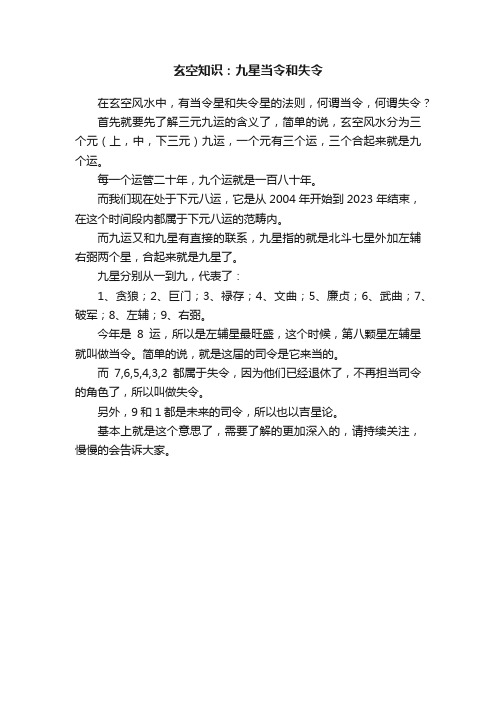 玄空知识：九星当令和失令

在玄空风水中，有当令星和失令星的法则，何谓当令，何谓失令？

首先就要先了解三元九运的含义了，简单的说，玄空风水分为三个元（上，中，下三元）九运，一个元有三个运，三个合起来就是九个运。

每一个运管二十年，九个运就是一百八十年。

而我们现在处于下元八运，它是从 2004 年开始到 2023 年结束，在这个时间段内都属于下元八运的范畴内。

而九运又和九星有直接的联系，九星指的就是北斗七星外加左辅右弼两个星，合起来就是九星了。

九星分别从一到九，代表了：

1、贪狼；2、巨门；3、禄存；4、文曲；5、廉贞；6、武曲；7、破军；8、左辅；9、右弼。

今年是 8 运，所以是左辅星最旺盛，这个时候，第八颗星左辅星就叫做当令。简单的说，就是这届的司令是它来当的。

而 7,6,5,4,3,2 都属于失令，因为他们已经退休了，不再担当司令的角色了，所以叫做失令。

另外，9 和 1 都是未来的司令，所以也以吉星论。

基本上就是这个意思了，需要了解的更加深入的，请持续关注，慢慢的会告诉大家。